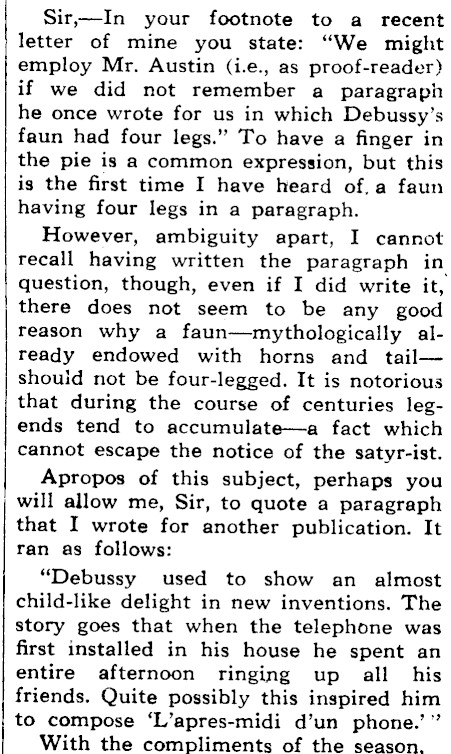 Sir,—In your footnote to a recent letter of mine you state: "We might employ Mr. Austin (i.e., as proof-reader) if we did not remember a paragraph he once wrote for us in which Debussy's faun had four legs." To have a finger in the pie is a common expression, but this is the first time I have heard of, a faun having four legs in a paragraph.

However, ambiguity apart, I cannot recall having written the paragraph in question, though, even if I did write it, there does not seem to be any good reason why a faun—mythologically already endowed with horns and tail—should not be four-legged. It is notorious that during the course of centuries legends tend to accumulate—a fact which cannot escape the notice of the satyr-ist.

Apropos of this subject, perhaps you will allow me, Sir, to quote a paragraph that I wrote for another publication. It ran as follows:

"Debussy used to show an almost child-like delight in new inventions. The story goes that when the telephone was first installed in his house he spent an entire afternoon ringing up all his friends. Quite possibly this inspired him to compose 'L'apres-midi d'un phone.'"

With the compliments of the season,